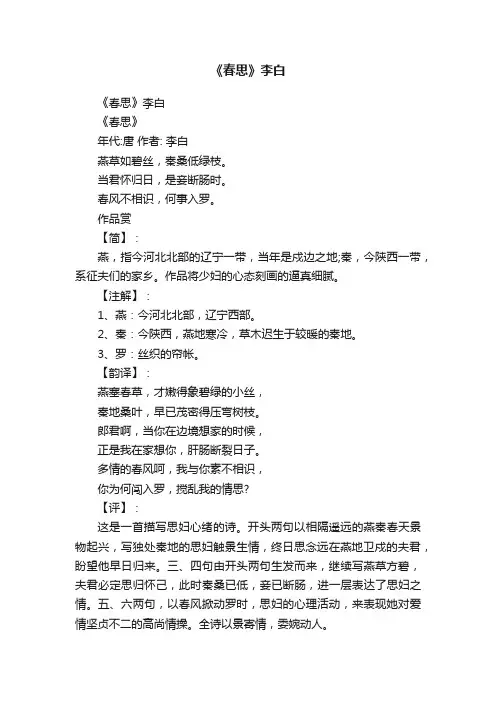 《春思》李白

《春思》李白

《春思》

年代:唐 作者: 李白

燕草如碧丝，秦桑低绿枝。

当君怀归日，是妾断肠时。

春风不相识，何事入罗。

作品赏

【简】:

燕，指今河北北部的辽宁一带，当年是戍边之地;秦，今陕西一带，系征夫们的家乡。作品将少妇的心态刻画的逼真细腻。

【注解】:

1、燕：今河北北部，辽宁西部。

2、秦：今陕西，燕地寒冷，草木迟生于较暖的秦地。

3、罗：丝织的帘帐。

【韵译】:

燕塞春草，才嫩得象碧绿的小丝，

秦地桑叶，早已茂密得压弯树枝。

郎君啊，当你在边境想家的时候，

正是我在家想你，肝肠断裂日子。

多情的春风呵，我与你素不相识，

你为何闯入罗，搅乱我的情思?

【评】:

这是一首描写思妇心绪的诗。开头两句以相隔遥远的燕秦春天景物起兴，写独处秦地的思妇触景生情，终日思念远在燕地卫戍的夫君，盼望他早日归来。三、四句由开头两句生发而来，继续写燕草方碧，夫君必定思归怀己，此时秦桑已低，妾已断肠，进一层表达了思妇之情。五、六两句，以春风掀动罗时，思妇的心理活动，来表现她对爱情坚贞不二的高尚情操。全诗以景寄情，委婉动人。